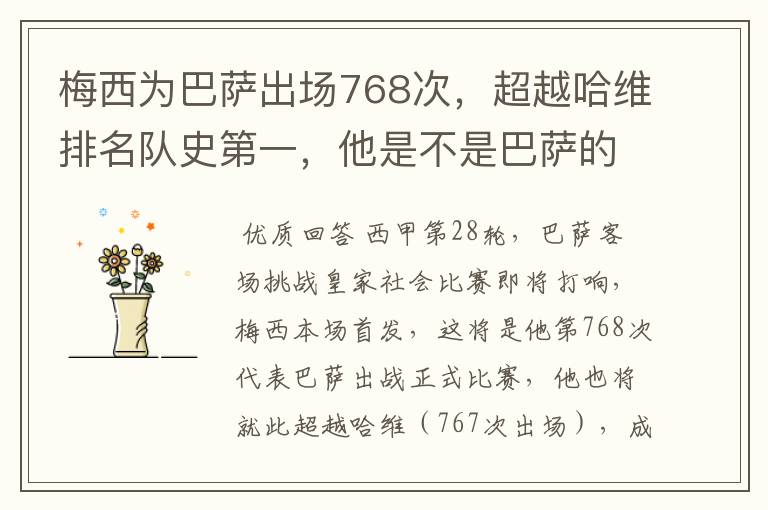 梅西为巴萨出场768次，超越哈维排名队史第一，他是不是巴萨的

优质回答 西甲第28轮，巴萨客场挑战皇家社会比赛即将打响，梅西本场首发，这将是他第768次代表巴萨出战正式比赛，他也将就此超越哈维（767次出场），成